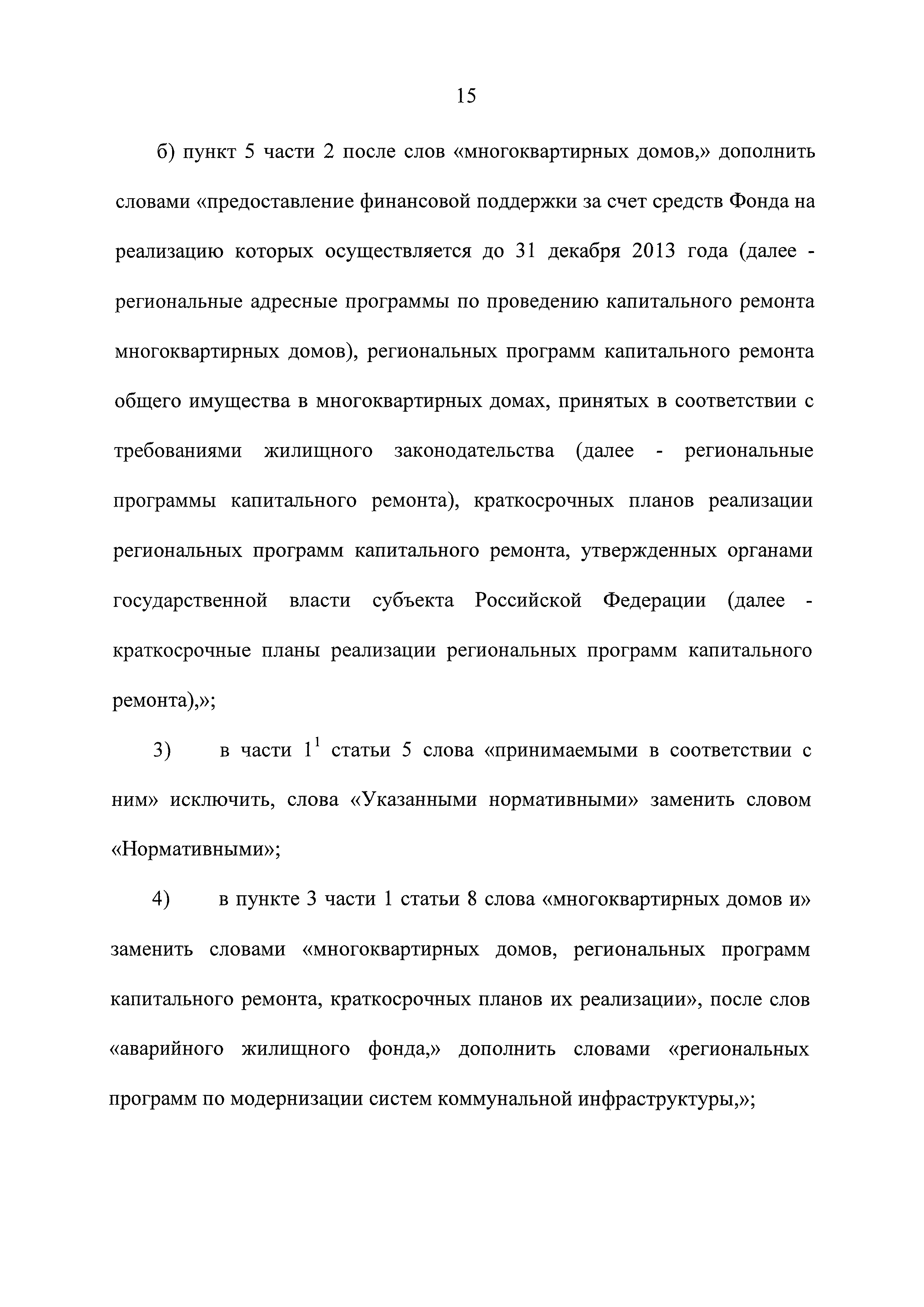 15

б) пункт 5 части 2 после слов «многоквартирных домов,» дополнить словами «предоставление финансовой поддержки за счет средств Фонда на реализацию которых осуществляется до 31 декабря 2013 года (далее - региональные адресные программы по проведению капитального ремонта многоквартирных домов), региональных программ капитального ремонта общего имущества в многоквартирных домах, принятых в соответствии с требованиями жилищного законодательства (далее - региональные программы капитального ремонта), краткосрочных планов реализации региональных программ капитального ремонта, утвержденных органами государственной власти субъекта Российской Федерации (далее - краткосрочные планы реализации региональных программ капитального ремонта),»;

3) в части $1^1$ статьи 5 слова «принимаемыми в соответствии с ним» исключить, слова «Указанными нормативными» заменить словом «Нормативными»;

4) в пункте 3 части 1 статьи 8 слова «многоквартирных домов и» заменить словами «многоквартирных домов, региональных программ капитального ремонта, краткосрочных планов их реализации», после слов «аварийного жилищного фонда,» дополнить словами «региональных программ по модернизации систем коммунальной инфраструктуры,»;